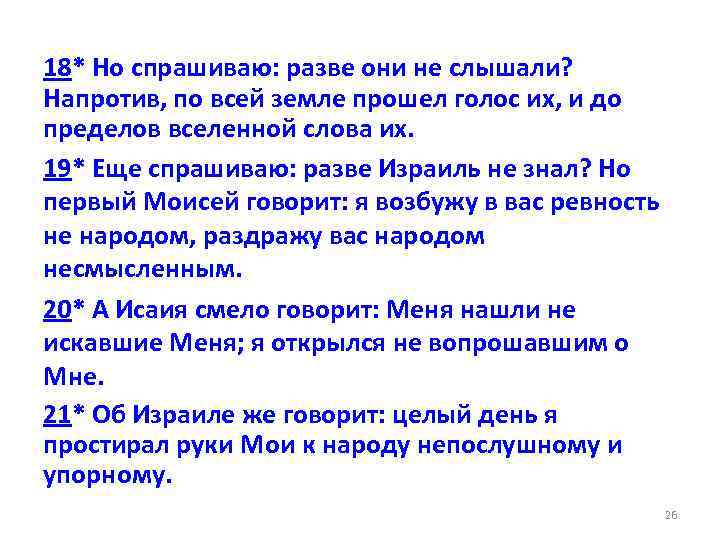 18* Но спрашиваю: разве они не слышали? Напротив, по всей земле прошел голос их, и до пределов вселенной слова их.

19* Еще спрашиваю: разве Израиль не знал? Но первый Моисей говорит: я возбужу в вас ревность не народом, раздражу вас народом несмысленным.

20* А Исаия смело говорит: Меня нашли не искавшие Меня; я открылся не вопрошавшим о Мне.

21* Об Израиле же говорит: целый день я простирал руки Мои к народу непослушному и упорному.

26